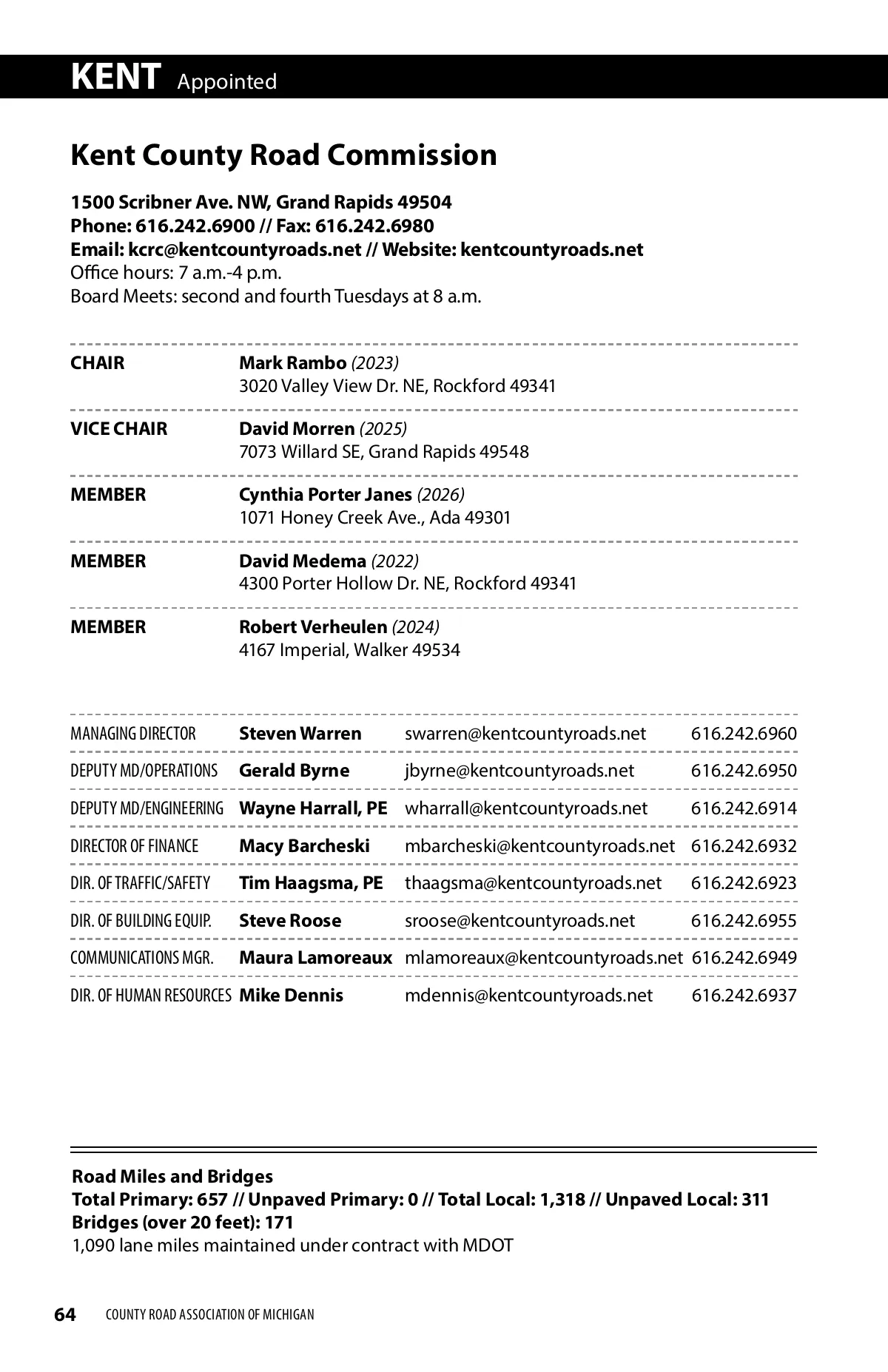 KENT Appointed

Kent County Road Commission

1500 Scribner Ave. NW, Grand Rapids 49504
Phone: 616.242.6900 // Fax: 616.242.6980
Email: kcrc@kentcountyroads.net // Website: kentcountyroads.net
Office hours: 7 a.m.-4 p.m.
Board Meets: second and fourth Tuesdays at 8 a.m.

| | |
|---|---|
| CHAIR | Mark Rambo (2023) 3020 Valley View Dr. NE, Rockford 49341 |
| VICE CHAIR | David Morren (2025) 7073 Willard SE, Grand Rapids 49548 |
| MEMBER | Cynthia Porter Janes (2026) 1071 Honey Creek Ave., Ada 49301 |
| MEMBER | David Medema (2022) 4300 Porter Hollow Dr. NE, Rockford 49341 |
| MEMBER | Robert Verheulen (2024) 4167 Imperial, Walker 49534 |

| | | | |
|---|---|---|---|
| MANAGING DIRECTOR | Steven Warren | swarren@kentcountyroads.net | 616.242.6960 |
| DEPUTY MD/OPERATIONS | Gerald Byrne | jbyrne@kentcountyroads.net | 616.242.6950 |
| DEPUTY MD/ENGINEERING | Wayne Harrall, PE | wharrall@kentcountyroads.net | 616.242.6914 |
| DIRECTOR OF FINANCE | Macy Barcheski | mbarcheski@kentcountyroads.net | 616.242.6932 |
| DIR. OF TRAFFIC/SAFETY | Tim Haagsma, PE | thaagsma@kentcountyroads.net | 616.242.6923 |
| DIR. OF BUILDING EQUIP. | Steve Roose | sroose@kentcountyroads.net | 616.242.6955 |
| COMMUNICATIONS MGR. | Maura Lamoreaux | mlamoreaux@kentcountyroads.net | 616.242.6949 |
| DIR. OF HUMAN RESOURCES | Mike Dennis | mdennis@kentcountyroads.net | 616.242.6937 |

Road Miles and Bridges
Total Primary: 657 // Unpaved Primary: 0 // Total Local: 1,318 // Unpaved Local: 311
Bridges (over 20 feet): 171
1,090 lane miles maintained under contract with MDOT

64 COUNTY ROAD ASSOCIATION OF MICHIGAN